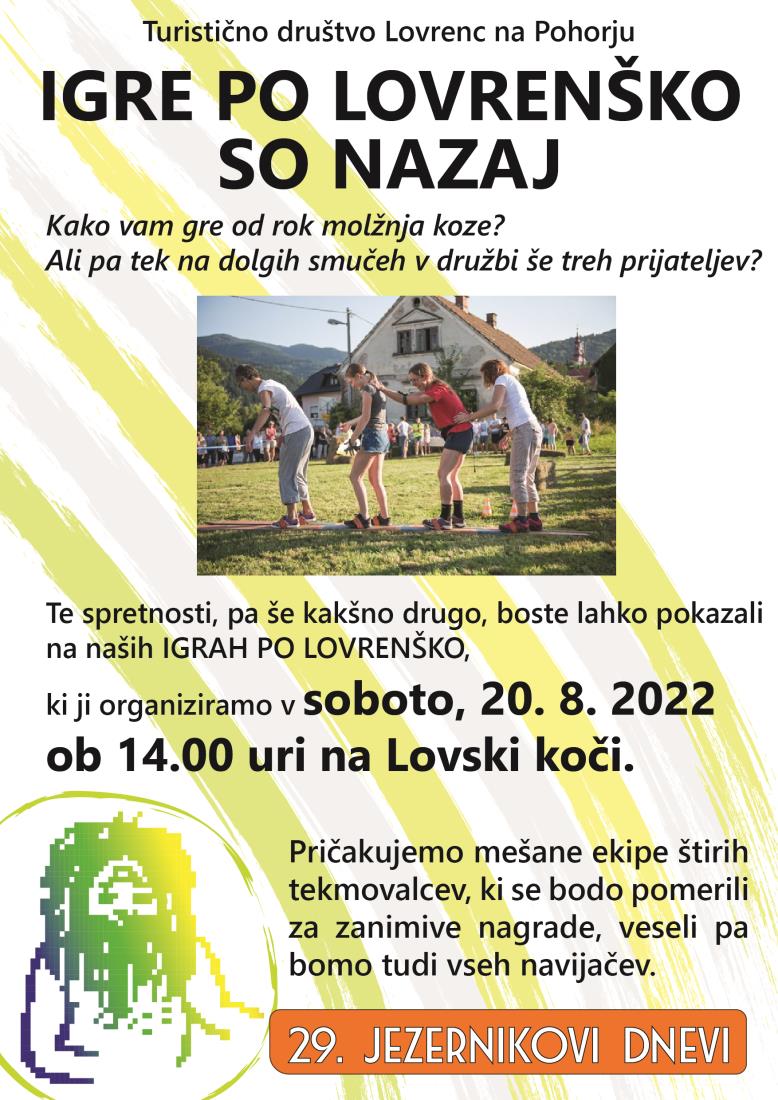 Turistično društvo Lovrenc na Pohorju

IGRE PO LOVRENŠKO SO NAZAJ

Kako vam gre od rok molžnja koze? Ali pa tek na dolgih smučeh v družbi še treh prijateljev?

Te spretnosti, pa še kakšno drugo, boste lahko pokazali na naših IGRAH PO LOVRENŠKO,

ki ji organiziramo v soboto, 20. 8. 2022 ob 14.00 uri na Lovski koči.

Pričakujemo mešane ekipe štirih tekmovalcev, ki se bodo pomerili za zanimive nagrade, veseli pa bomo tudi vseh navijačev.

29. JEZERNIKOVI DNEVI